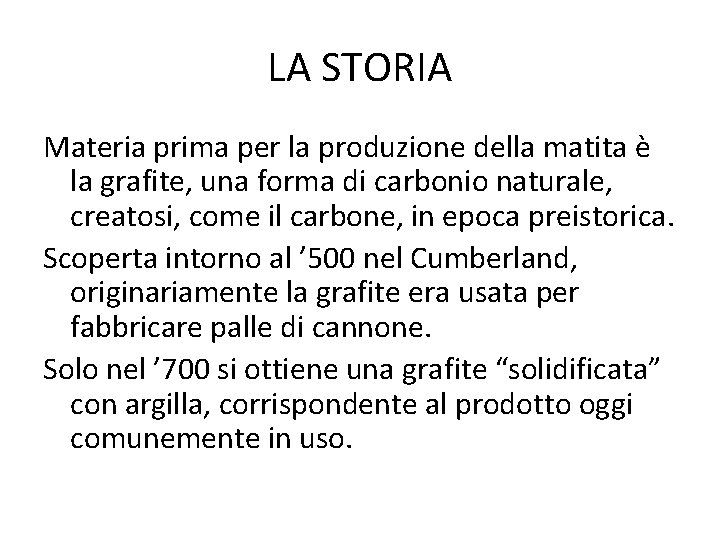 LA STORIA

Materia prima per la produzione della matita è la grafite, una forma di carbonio naturale, creatosi, come il carbone, in epoca preistorica.

Scoperta intorno al ’500 nel Cumberland, originariamente la grafite era usata per fabbricare palle di cannone.

Solo nel ’700 si ottiene una grafite “solidificata” con argilla, corrispondente al prodotto oggi comunemente in uso.